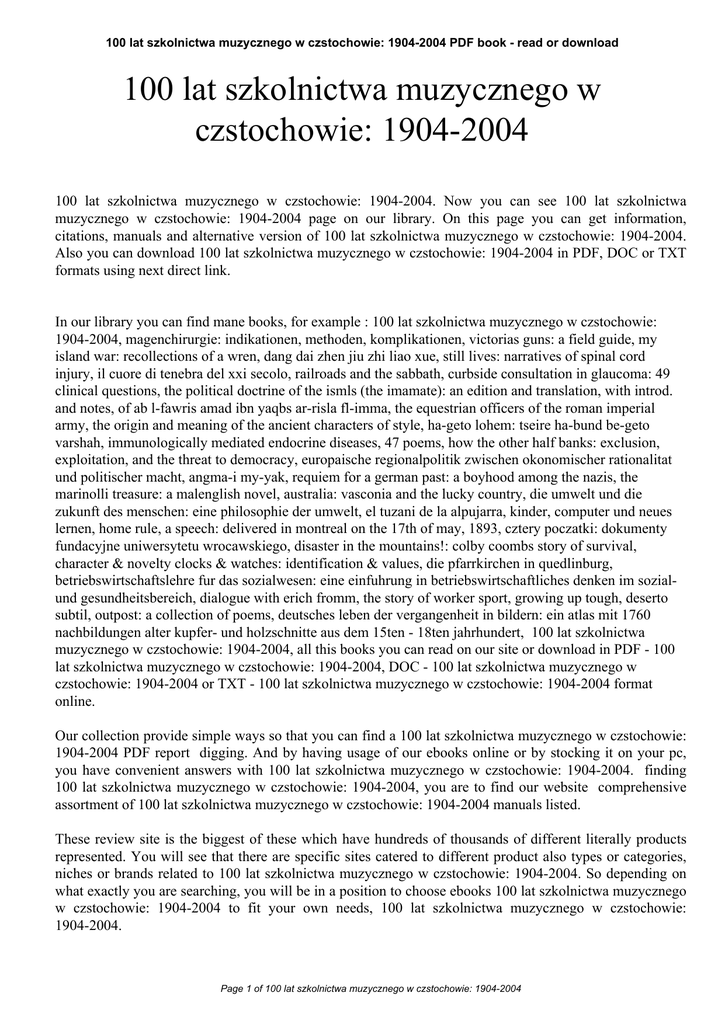 100 lat szkolnictwa muzycznego w czstochowie: 1904-2004 PDF book - read or download

100 lat szkolnictwa muzycznego w czstochowie: 1904-2004

100 lat szkolnictwa muzycznego w czstochowie: 1904-2004. Now you can see 100 lat szkolnictwa muzycznego w czstochowie: 1904-2004 page on our library. On this page you can get information, citations, manuals and alternative version of 100 lat szkolnictwa muzycznego w czstochowie: 1904-2004. Also you can download 100 lat szkolnictwa muzycznego w czstochowie: 1904-2004 in PDF, DOC or TXT formats using next direct link.

In our library you can find mane books, for example : 100 lat szkolnictwa muzycznego w czstochowie: 1904-2004, magenchirurgie: indikationen, methoden, komplikationen, victorias guns: a field guide, my island war: recollections of a wren, dang dai zhen jiu zhi liao xue, still lives: narratives of spinal cord injury, il cuore di tenebra del xxi secolo, railroads and the sabbath, curbside consultation in glaucoma: 49 clinical questions, the political doctrine of the ismls (the imamate): an edition and translation, with introd. and notes, of ab l-fawris amad ibn yaqbs ar-risla fl-imma, the equestrian officers of the roman imperial army, the origin and meaning of the ancient characters of style, ha-geto lohem: tseire ha-bund be-geto varshah, immunologically mediated endocrine diseases, 47 poems, how the other half banks: exclusion, exploitation, and the threat to democracy, europaische regionalpolitik zwischen okonomischer rationalitat und politischer macht, angma-i my-yak, requiem for a german past: a boyhood among the nazis, the marinolli treasure: a malenglish novel, australia: vasconia and the lucky country, die umwelt und die zukunft des menschen: eine philosophie der umwelt, el tuzani de la alpujarra, kinder, computer und neues lernen, home rule, a speech: delivered in montreal on the 17th of may, 1893, cztery poczatki: dokumenty fundacyjne uniwersytetu wrocawskiego, disaster in the mountains!: colby coombs story of survival, character & novelty clocks & watches: identification & values, die pfarrkirchen in quedlinburg, betriebswirtschaftslehre fur das sozialwesen: eine einfuhrung in betriebswirtschaftliches denken im sozial- und gesundheitsbereich, dialogue with erich fromm, the story of worker sport, growing up tough, deserto subtil, outpost: a collection of poems, deutsches leben der vergangenheit in bildern: ein atlas mit 1760 nachbildungen alter kupfer- und holzschnitte aus dem 15ten - 18ten jahrhundert, 100 lat szkolnictwa muzycznego w czstochowie: 1904-2004, all this books you can read on our site or download in PDF - 100 lat szkolnictwa muzycznego w czstochowie: 1904-2004, DOC - 100 lat szkolnictwa muzycznego w czstochowie: 1904-2004 or TXT - 100 lat szkolnictwa muzycznego w czstochowie: 1904-2004 format online.

Our collection provide simple ways so that you can find a 100 lat szkolnictwa muzycznego w czstochowie: 1904-2004 PDF report digging. And by having usage of our ebooks online or by stocking it on your pc, you have convenient answers with 100 lat szkolnictwa muzycznego w czstochowie: 1904-2004. finding 100 lat szkolnictwa muzycznego w czstochowie: 1904-2004, you are to find our website comprehensive assortment of 100 lat szkolnictwa muzycznego w czstochowie: 1904-2004 manuals listed.

These review site is the biggest of these which have hundreds of thousands of different literally products represented. You will see that there are specific sites catered to different product also types or categories, niches or brands related to 100 lat szkolnictwa muzycznego w czstochowie: 1904-2004. So depending on what exactly you are searching, you will be in a position to choose ebooks 100 lat szkolnictwa muzycznego w czstochowie: 1904-2004 to fit your own needs, 100 lat szkolnictwa muzycznego w czstochowie: 1904-2004.

Page 1 of 100 lat szkolnictwa muzycznego w czstochowie: 1904-2004